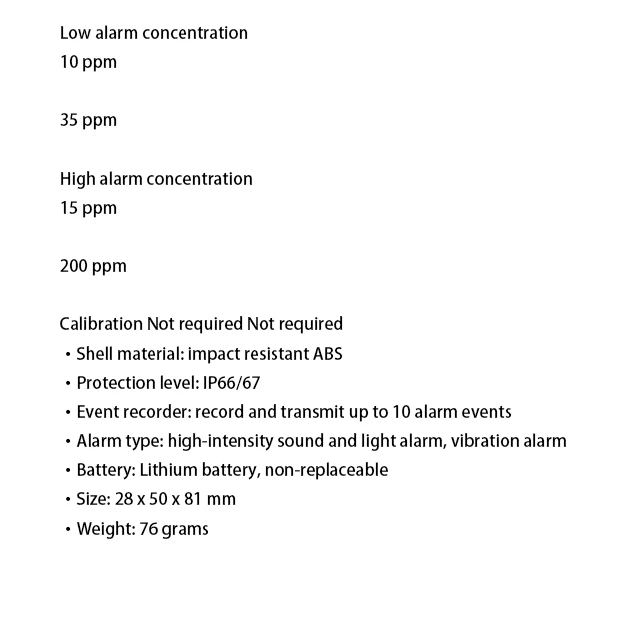 Low alarm concentration
10 ppm

35 ppm

High alarm concentration
15 ppm

200 ppm

Calibration Not required Not required
• Shell material: impact resistant ABS
• Protection level: IP66/67
• Event recorder: record and transmit up to 10 alarm events
• Alarm type: high-intensity sound and light alarm, vibration alarm
• Battery: Lithium battery, non-replaceable
• Size: 28 x 50 x 81 mm
• Weight: 76 grams